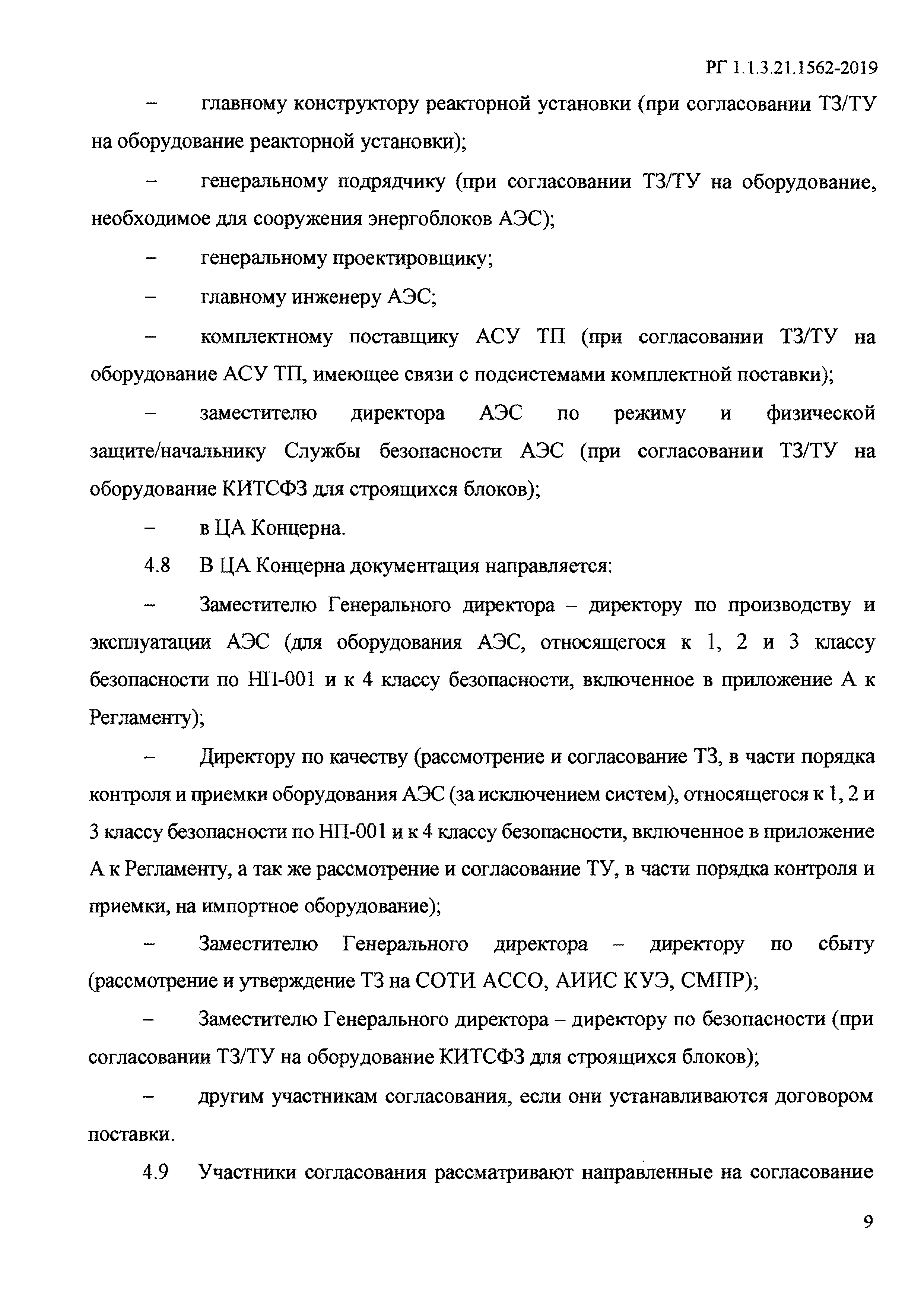 РГ 1.1.3.21.1562-2019

– главному конструктору реакторной установки (при согласовании ТЗ/ТУ на оборудование реакторной установки);

– генеральному подрядчику (при согласовании ТЗ/ТУ на оборудование, необходимое для сооружения энергоблоков АЭС);

– генеральному проектировщику;

– главному инженеру АЭС;

– комплектному поставщику АСУ ТП (при согласовании ТЗ/ТУ на оборудование АСУ ТП, имеющее связи с подсистемами комплектной поставки);

– заместителю директора АЭС по режиму и физической защите/начальнику Службы безопасности АЭС (при согласовании ТЗ/ТУ на оборудование КИТСФЗ для строящихся блоков);

– в ЦА Концерна.

4.8 В ЦА Концерна документация направляется:

– Заместителю Генерального директора – директору по производству и эксплуатации АЭС (для оборудования АЭС, относящегося к 1, 2 и 3 классу безопасности по НП-001 и к 4 классу безопасности, включенное в приложение А к Регламенту);

– Директору по качеству (рассмотрение и согласование ТЗ, в части порядка контроля и приемки оборудования АЭС (за исключением систем), относящегося к 1, 2 и 3 классу безопасности по НП-001 и к 4 классу безопасности, включенное в приложение А к Регламенту, а так же рассмотрение и согласование ТУ, в части порядка контроля и приемки, на импортное оборудование);

– Заместителю Генерального директора – директору по сбыту (рассмотрение и утверждение ТЗ на СОТИ АССО, АИИС КУЭ, СМПР);

– Заместителю Генерального директора – директору по безопасности (при согласовании ТЗ/ТУ на оборудование КИТСФЗ для строящихся блоков);

– другим участникам согласования, если они устанавливаются договором поставки.

4.9 Участники согласования рассматривают направленные на согласование

9